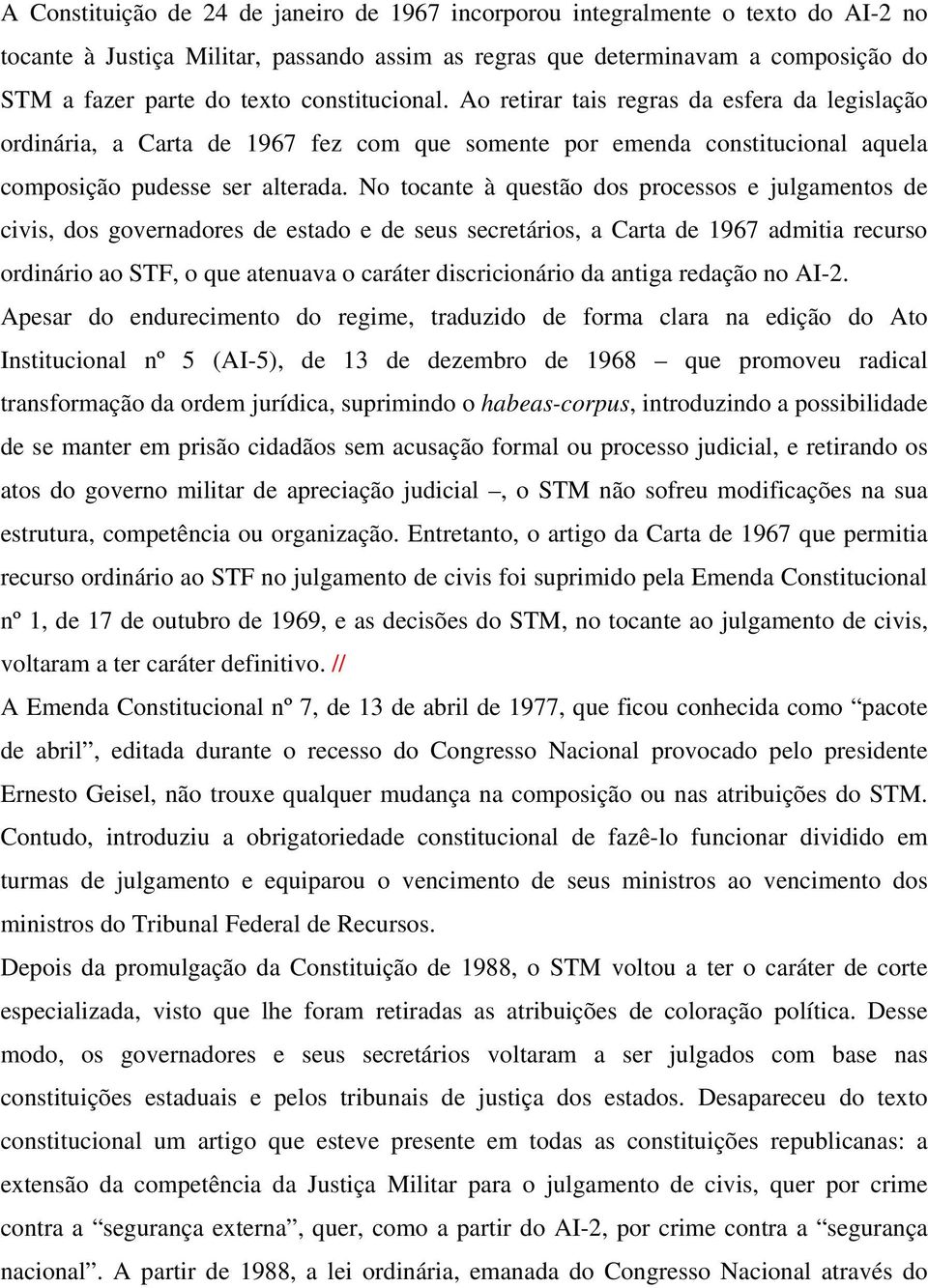 A Constituição de 24 de janeiro de 1967 incorporou integralmente o texto do AI-2 no tocante à Justiça Militar, passando assim as regras que determinavam a composição do STM a fazer parte do texto constitucional. Ao retirar tais regras da esfera da legislação ordinária, a Carta de 1967 fez com que somente por emenda constitucional aquela composição pudesse ser alterada. No tocante à questão dos processos e julgamentos de civis, dos governadores de estado e de seus secretários, a Carta de 1967 admitia recurso ordinário ao STF, o que atenuava o caráter discricionário da antiga redação no AI-2.
Apesar do endurecimento do regime, traduzido de forma clara na edição do Ato Institucional nº 5 (AI-5), de 13 de dezembro de 1968 – que promoveu radical transformação da ordem jurídica, suprimindo o habeas-corpus, introduzindo a possibilidade de se manter em prisão cidadãos sem acusação formal ou processo judicial, e retirando os atos do governo militar de apreciação judicial –, o STM não sofreu modificações na sua estrutura, competência ou organização. Entretanto, o artigo da Carta de 1967 que permitia recurso ordinário ao STF no julgamento de civis foi suprimido pela Emenda Constitucional nº 1, de 17 de outubro de 1969, e as decisões do STM, no tocante ao julgamento de civis, voltaram a ter caráter definitivo. //
A Emenda Constitucional nº 7, de 13 de abril de 1977, que ficou conhecida como “pacote de abril”, editada durante o recesso do Congresso Nacional provocado pelo presidente Ernesto Geisel, não trouxe qualquer mudança na composição ou nas atribuições do STM. Contudo, introduziu a obrigatoriedade constitucional de fazê-lo funcionar dividido em turmas de julgamento e equiparou o vencimento de seus ministros ao vencimento dos ministros do Tribunal Federal de Recursos.
Depois da promulgação da Constituição de 1988, o STM voltou a ter o caráter de corte especializada, visto que lhe foram retiradas as atribuições de coloração política. Desse modo, os governadores e seus secretários voltaram a ser julgados com base nas constituições estaduais e pelos tribunais de justiça dos estados. Desapareceu do texto constitucional um artigo que esteve presente em todas as constituições republicanas: a extensão da competência da Justiça Militar para o julgamento de civis, quer por crime contra a “segurança externa”, quer, como a partir do AI-2, por crime contra a “segurança nacional”. A partir de 1988, a lei ordinária, emanada do Congresso Nacional através do